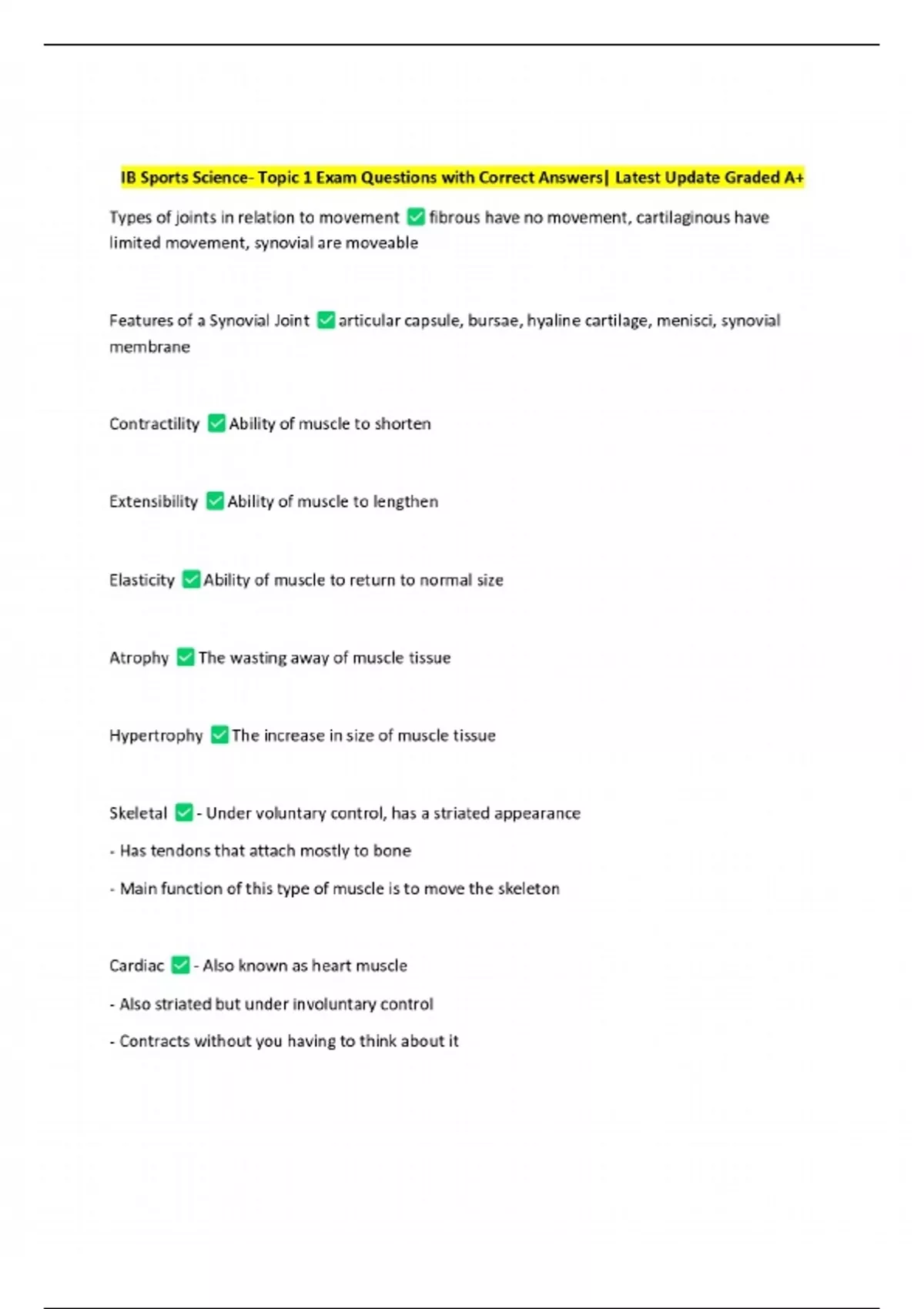 IB Sports Science- Topic 1 Exam Questions with Correct Answers| Latest Update Graded A+

Types of joints in relation to movement ✅ fibrous have no movement, cartilaginous have limited movement, synovial are moveable

Features of a Synovial Joint ✅ articular capsule, bursae, hyaline cartilage, menisci, synovial membrane

Contractility ✅ Ability of muscle to shorten

Extensibility ✅ Ability of muscle to lengthen

Elasticity ✅ Ability of muscle to return to normal size

Atrophy ✅ The wasting away of muscle tissue

Hypertrophy ✅ The increase in size of muscle tissue

Skeletal ✅ - Under voluntary control, has a striated appearance

- Has tendons that attach mostly to bone

- Main function of this type of muscle is to move the skeleton

Cardiac ✅ - Also known as heart muscle

- Also striated but under involuntary control

- Contracts without you having to think about it